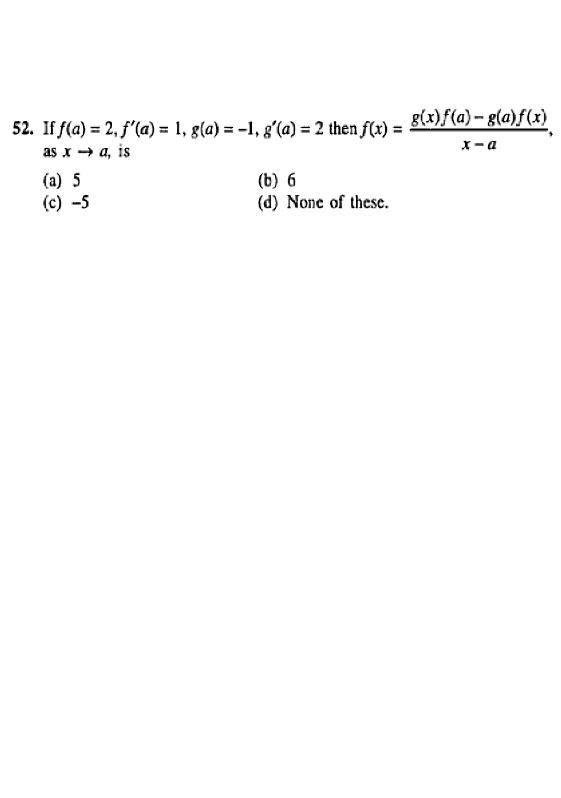 52. If $f(a) = 2$, $f'(a) = 1$, $g(a) = -1$, $g'(a) = 2$ then $f(x) = \frac{g(x)f(a) - g(a)f(x)}{x - a}$, as $x \to a$, is

(a) 5
(b) 6
(c) $-5$
(d) None of these.